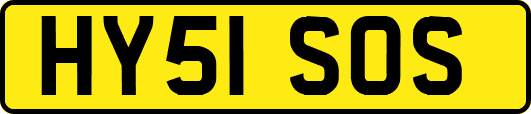 HY51 SOS